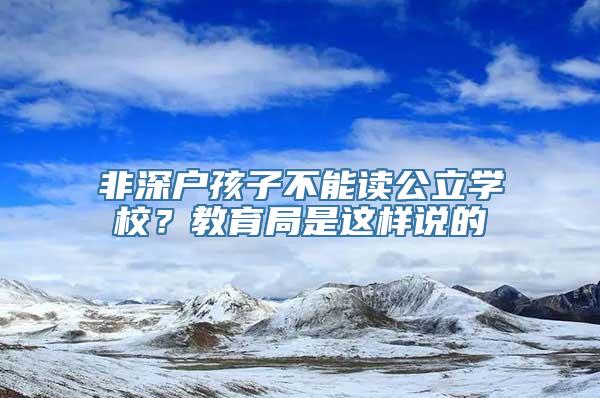 非深户孩子不能读公立学校？教育局是这样说的